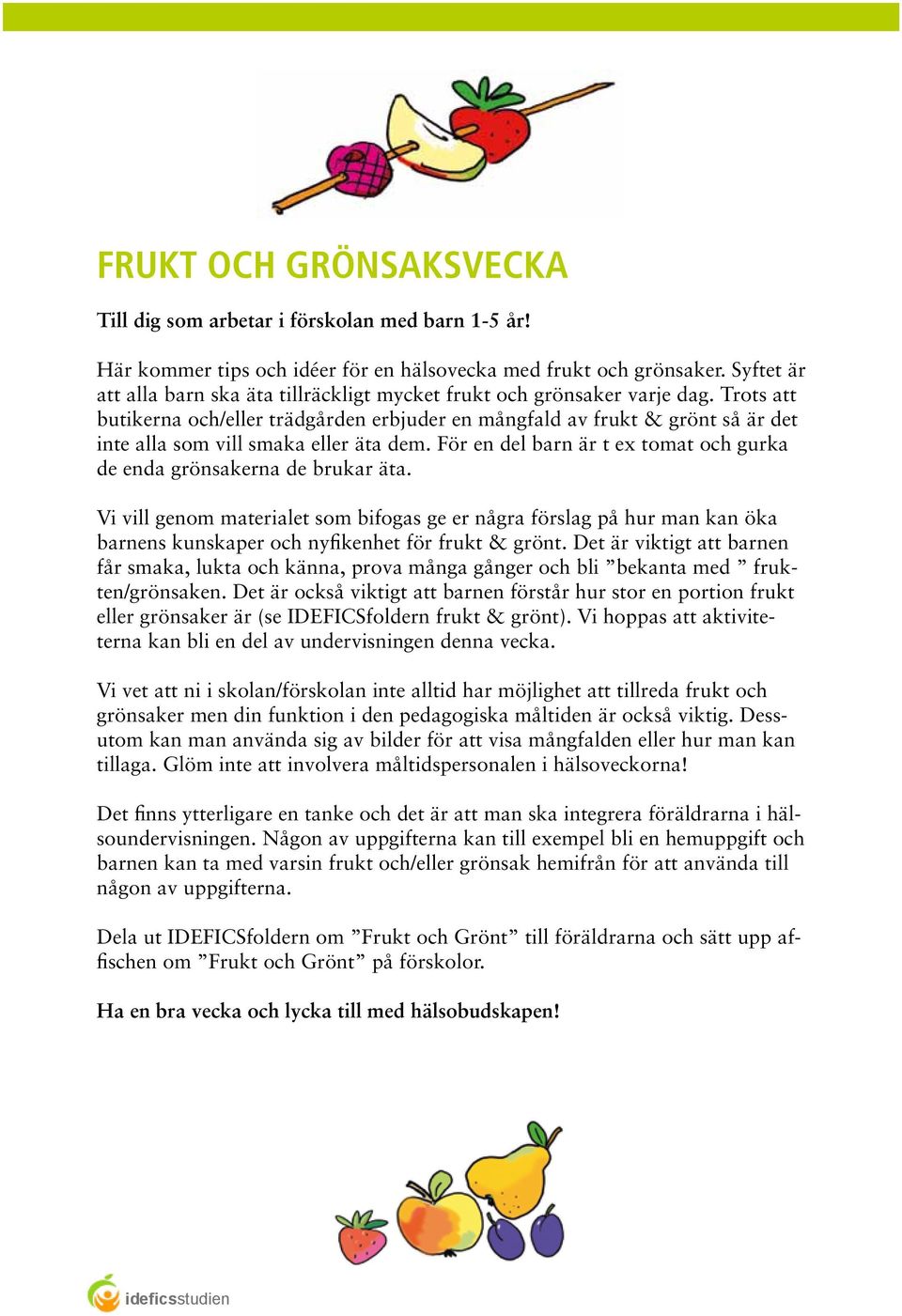 FRUKT OCH GRÖNSAKSVECKA

Till dig som arbetar i förskolan med barn 1-5 år!

Här kommer tips och idéer för en hälsovecka med frukt och grönsaker. Syftet är att alla barn ska äta tillräckligt mycket frukt och grönsaker varje dag. Trots att butikerna och/eller trädgården erbjuder en mångfald av frukt & grönt så är det inte alla som vill smaka eller äta dem. För en del barn är t ex tomat och gurka de enda grönsakerna de brukar äta.

Vi vill genom materialet som bifogas ge er några förslag på hur man kan öka barnens kunskaper och nyfikenhet för frukt & grönt. Det är viktigt att barnen får smaka, lukta och känna, prova många gånger och bli ”bekanta med ” frukten/grönsaken. Det är också viktigt att barnen förstår hur stor en portion frukt eller grönsaker är (se IDEFICSfoldern frukt & grönt). Vi hoppas att aktiviteterna kan bli en del av undervisningen denna vecka.

Vi vet att ni i skolan/förskolan inte alltid har möjlighet att tillreda frukt och grönsaker men din funktion i den pedagogiska måltiden är också viktig. Dessutom kan man använda sig av bilder för att visa mångfalden eller hur man kan tillaga. Glöm inte att involvera måltidspersonalen i hälsoveckorna!

Det finns ytterligare en tanke och det är att man ska integrera föräldrarna i hälsoundervisningen. Någon av uppgifterna kan till exempel bli en hemuppgift och barnen kan ta med varsin frukt och/eller grönsak hemifrån för att använda till någon av uppgifterna.

Dela ut IDEFICSfoldern om ”Frukt och Grönt” till föräldrarna och sätt upp affischen om ”Frukt och Grönt” på förskolor.

Ha en bra vecka och lycka till med hälsobudskapen!

ideficsstudien